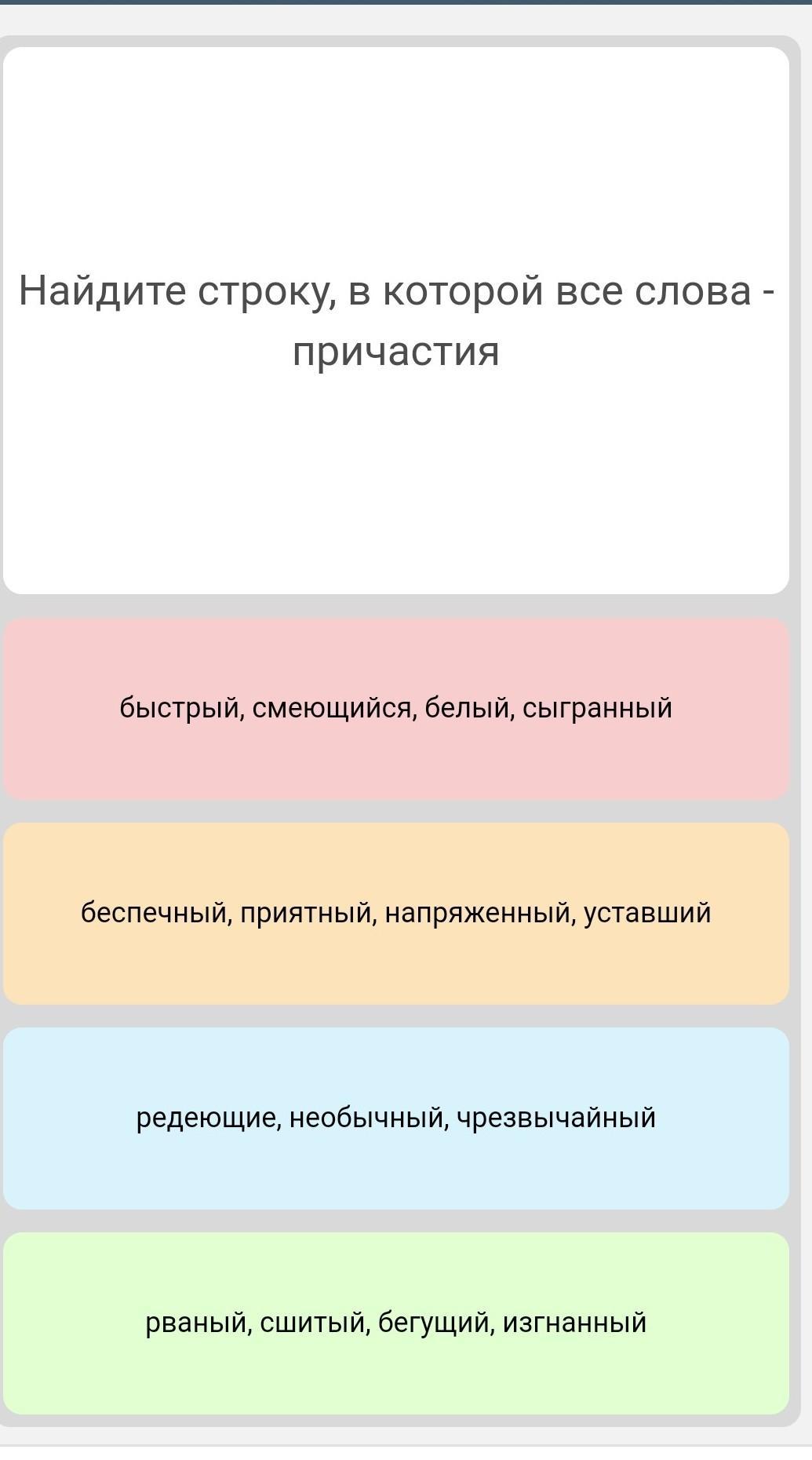 Найдите строку, в которой все слова - причастия

быстрый, смеющийся, белый, сыгранный

беспечный, приятный, напряженный, уставший

редеющие, необычный, чрезвычайный

рваный, сшитый, бегущий, изгнанный